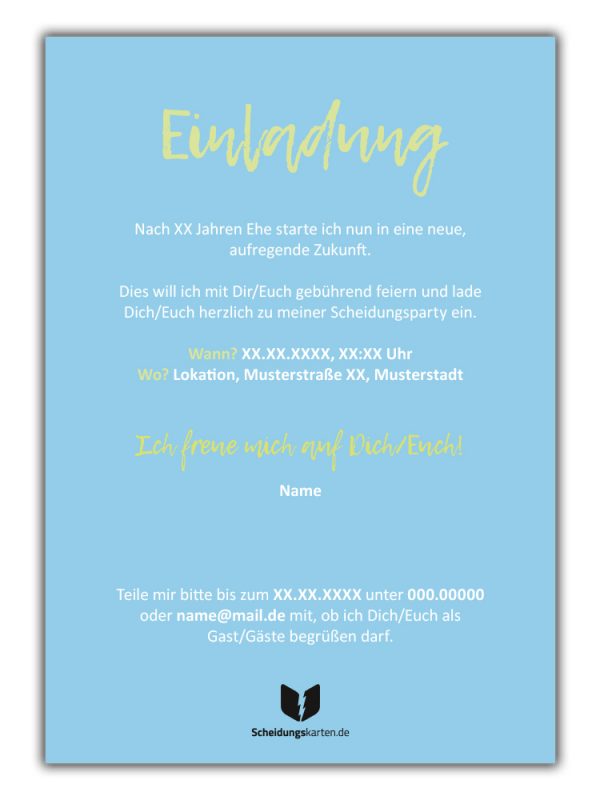 Einladung

Nach XX Jahren Ehe starte ich nun in eine neue, aufregende Zukunft.

Dies will ich mit Dir/Euch gebührend feiern und lade Dich/Euch herzlich zu meiner Scheidungsparty ein.

Wann? XX.XX.XXXX, XX:XX Uhr
Wo? Lokation, Musterstraße XX, Musterstadt

Ich freue mich auf Dich/Euch!

Name

Teile mir bitte bis zum XX.XX.XXXX unter 000.00000 oder name@mail.de mit, ob ich Dich/Euch als Gast/Gäste begrüßen darf.

Scheidungskarten.de